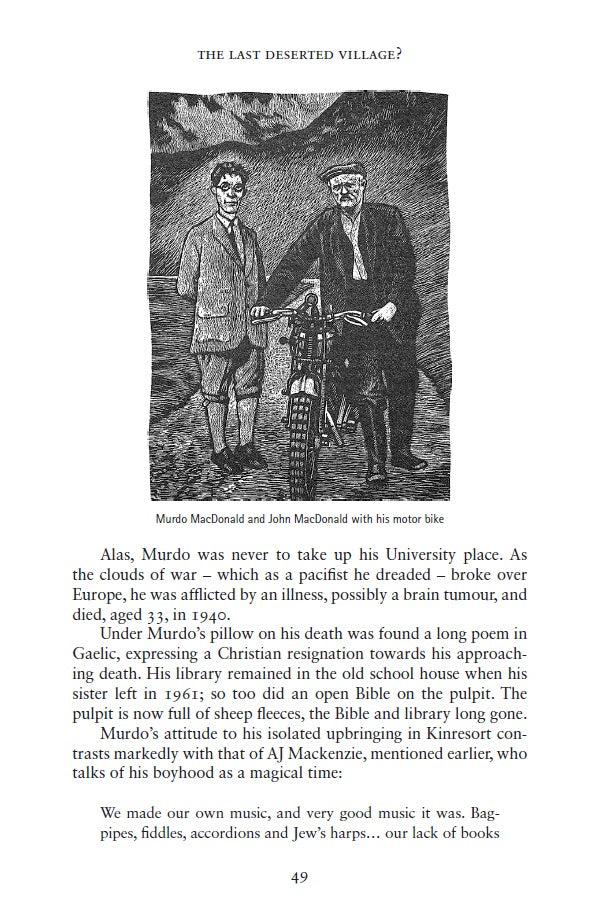 THE LAST DESERTED VILLAGE?

Murdo MacDonald and John MacDonald with his motor bike

Alas, Murdo was never to take up his University place. As the clouds of war – which as a pacifist he dreaded – broke over Europe, he was afflicted by an illness, possibly a brain tumour, and died, aged 33, in 1940.

Under Murdo's pillow on his death was found a long poem in Gaelic, expressing a Christian resignation towards his approaching death. His library remained in the old school house when his sister left in 1961; so too did an open Bible on the pulpit. The pulpit is now full of sheep fleeces, the Bible and library long gone.

Murdo's attitude to his isolated upbringing in Kinresort contrasts markedly with that of AJ Mackenzie, mentioned earlier, who talks of his boyhood as a magical time:

We made our own music, and very good music it was. Bagpipes, fiddles, accordions and Jew's harps... our lack of books

49